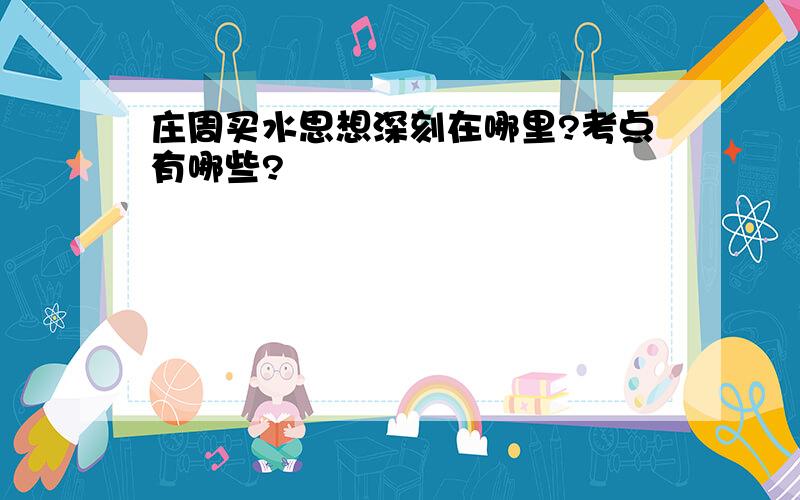 庄周买水思想深刻在哪里?考点有哪些?